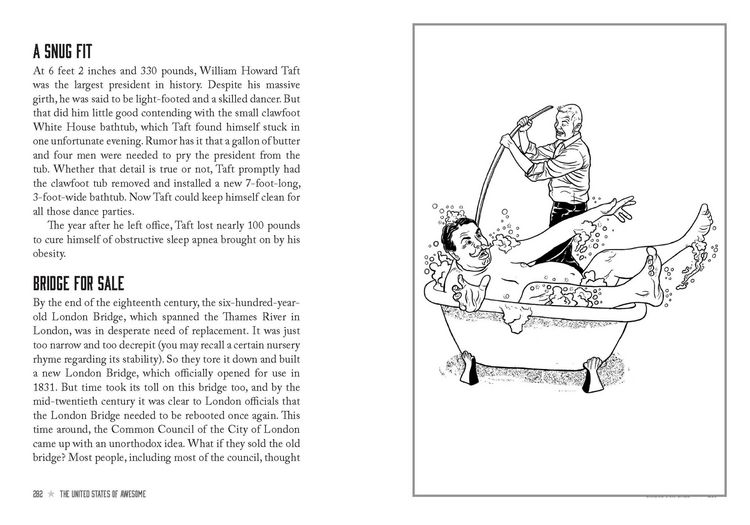 A SNUG FIT

At 6 feet 2 inches and 330 pounds, William Howard Taft was the largest president in history. Despite his massive girth, he was said to be light-footed and a skilled dancer. But that did him little good contending with the small clawfoot White House bathtub, which Taft found himself stuck in one unfortunate evening. Rumor has it that a gallon of butter and four men were needed to pry the president from the tub. Whether that detail is true or not, Taft promptly had the clawfoot tub removed and installed a new 7-foot-long, 3-foot-wide bathtub. Now Taft could keep himself clean for all those dance parties.

The year after he left office, Taft lost nearly 100 pounds to cure himself of obstructive sleep apnea brought on by his obesity.

BRIDGE FOR SALE

By the end of the eighteenth century, the six-hundred-year-old London Bridge, which spanned the Thames River in London, was in desperate need of replacement. It was just too narrow and too decrepit (you may recall a certain nursery rhyme regarding its stability). So they tore it down and built a new London Bridge, which officially opened for use in 1831. But time took its toll on this bridge too, and by the mid-twentieth century it was clear to London officials that the London Bridge needed to be rebooted once again. This time around, the Common Council of the City of London came up with an unorthodox idea. What if they sold the old bridge? Most people, including most of the council, thought

202 ★ THE UNITED STATES OF AWESOME